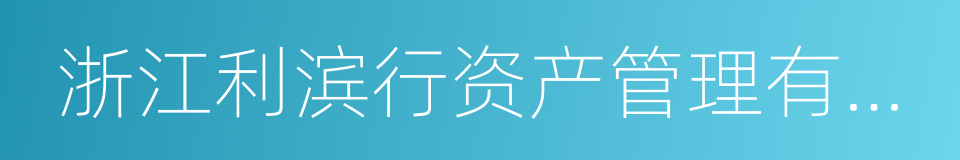 浙江利滨行资产管理有...